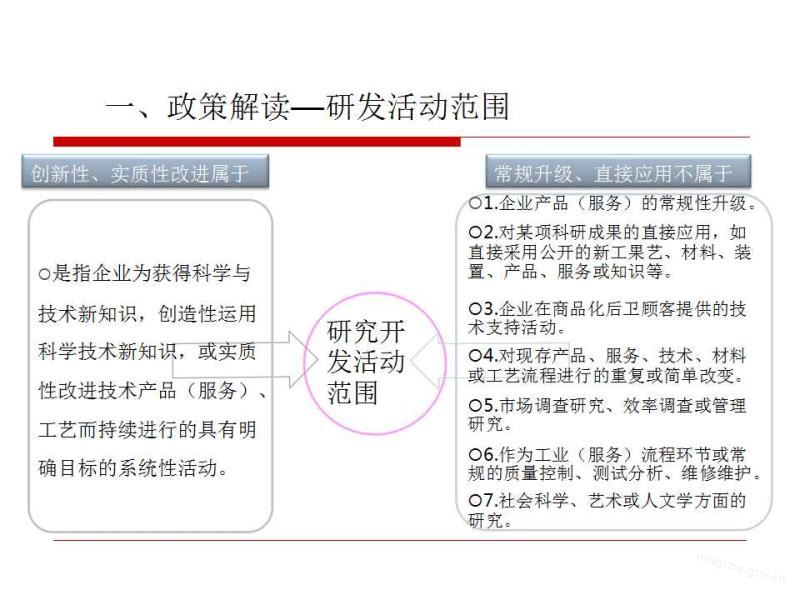 一、政策解读—研发活动范围

创新性、实质性改进属于

○是指企业为获得科学与技术新知识，创造性运用科学技术新知识，或实质性改进技术产品（服务）、工艺而持续进行的具有明确目标的系统性活动。

研究开发活动范围

常规升级、直接应用不属于

○1.企业产品（服务）的常规性升级。

○2.对某项科研成果的直接应用，如直接采用公开的新工果艺、材料、装置、产品、服务或知识等。

○3.企业在商品化后卫顾客提供的技术支持活动。

○4.对现存产品、服务、技术、材料或工艺流程进行的重复或简单改变。

○5.市场调查研究、效率调查或管理研究。

○6.作为工业（服务）流程环节或常规的质量控制、测试分析、维修维护。

○7.社会科学、艺术或人文学方面的研究。

nmgrzw.gov.cn